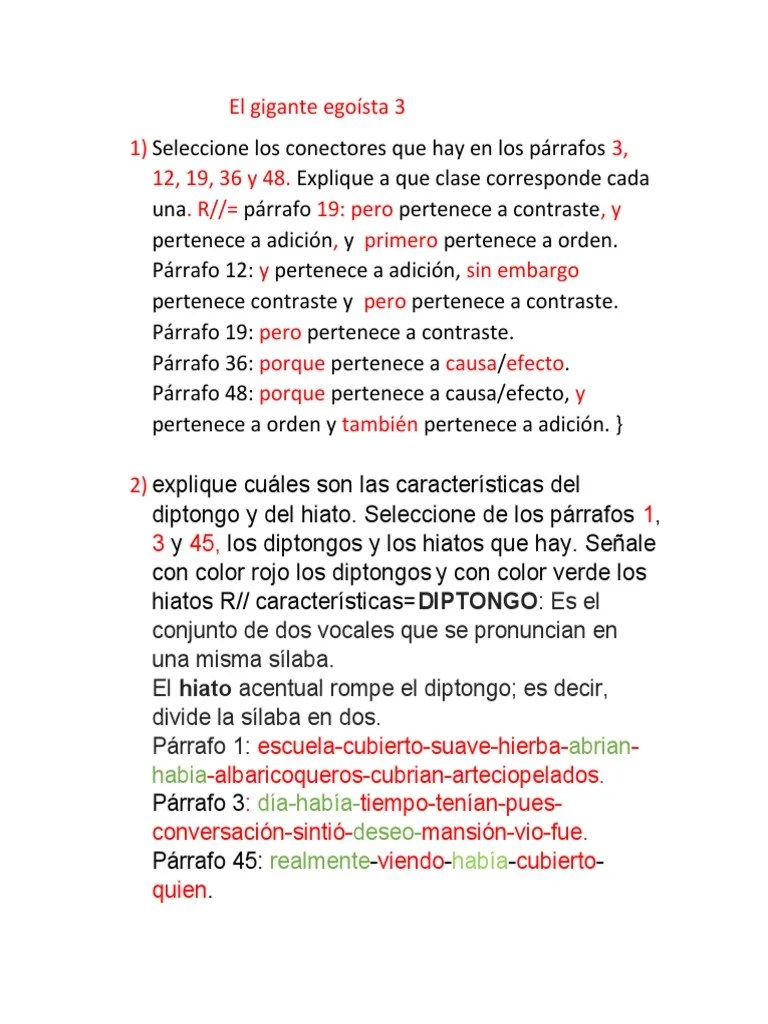 El gigante egoísta 3

1) Seleccione los conectores que hay en los párrafos 3, 12, 19, 36 y 48. Explique a que clase corresponde cada una. R//= párrafo 19: pero pertenece a contraste, y pertenece a adición, y primero pertenece a orden.
Párrafo 12: y pertenece a adición, sin embargo pertenece contraste y pero pertenece a contraste.
Párrafo 19: pero pertenece a contraste.
Párrafo 36: porque pertenece a causa/efecto.
Párrafo 48: porque pertenece a causa/efecto, y pertenece a orden y también pertenece a adición. }

2) explique cuáles son las características del diptongo y del hiato. Seleccione de los párrafos 1, 3 y 45, los diptongos y los hiatos que hay. Señale con color rojo los diptongos y con color verde los hiatos R// características=DIPTONGO: Es el conjunto de dos vocales que se pronuncian en una misma sílaba.
El hiato acentual rompe el diptongo; es decir, divide la sílaba en dos.
Párrafo 1: escuela-cubierto-suave-hierba-abrian-habia-albaricoqueros-cubrian-arteciopelados.
Párrafo 3: día-había-tiempo-tenían-pues-conversación-sintió-deseo-mansión-vio-fue.
Párrafo 45: realmente-viendo-había-cubierto-quien.